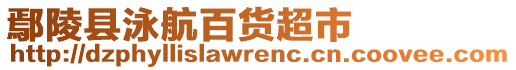 鄢陵县泳航百货超市
http://dzphyllislawrenc.cn.coovee.com